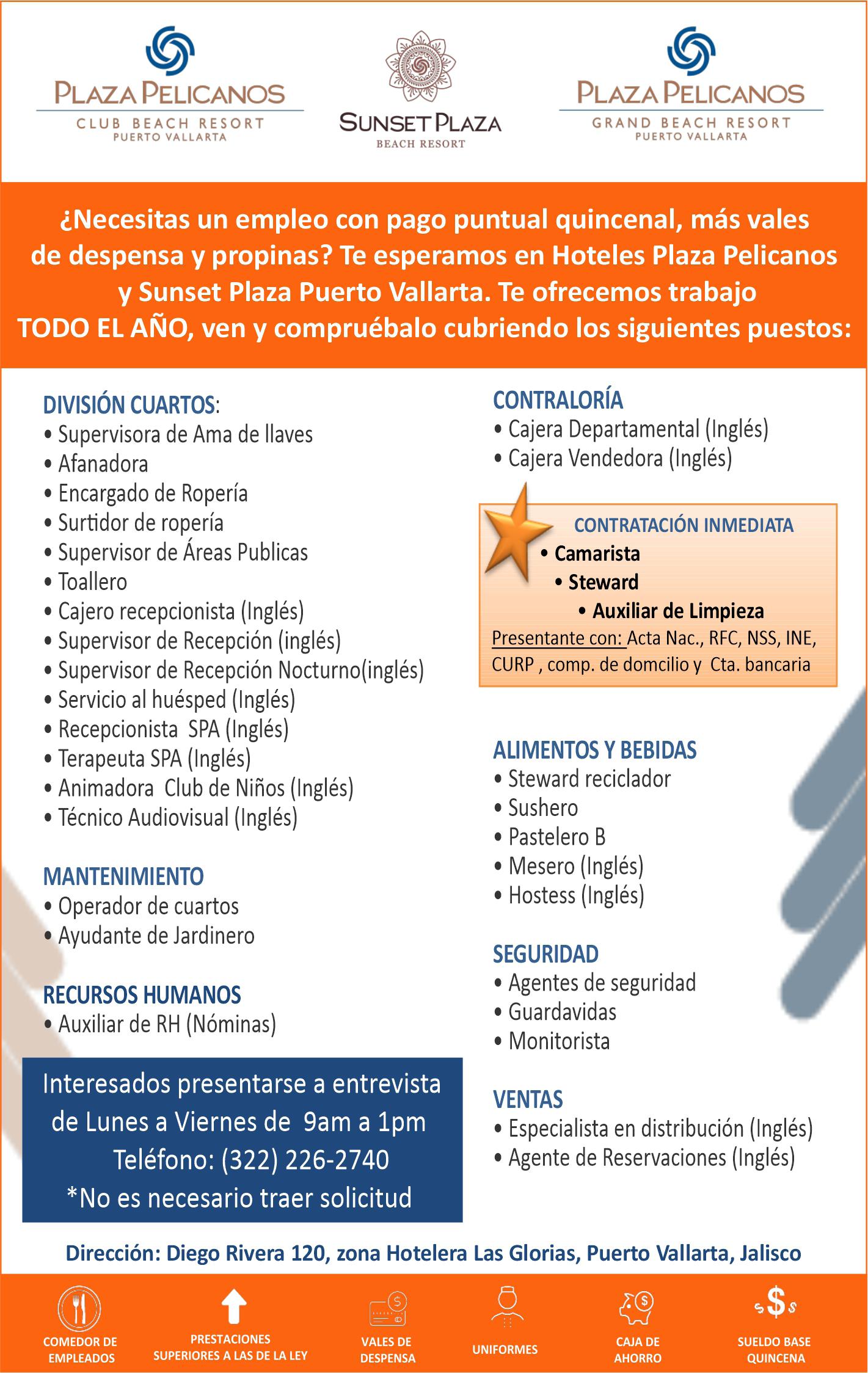 PLAZA PELICANOS
CLUB BEACH RESORT
PUERTO VALLARTA

SUNSET PLAZA
BEACH RESORT

PLAZA PELICANOS
GRAND BEACH RESORT
PUERTO VALLARTA

¿Necesitas un empleo con pago puntual quincenal, más vales de despensa y propinas? Te esperamos en Hoteles Plaza Pelicanos y Sunset Plaza Puerto Vallarta. Te ofrecemos trabajo TODO EL AÑO, ven y compruébalo cubriendo los siguientes puestos:

DIVISIÓN CUARTOS:
• Supervisora de Ama de llaves
• Afanadora
• Encargado de Ropería
• Surtidor de ropería
• Supervisor de Áreas Publicas
• Toallero
• Cajero recepcionista (Inglés)
• Supervisor de Recepción (inglés)
• Supervisor de Recepción Nocturno(inglés)
• Servicio al huésped (Inglés)
• Recepcionista SPA (Inglés)
• Terapeuta SPA (Inglés)
• Animadora Club de Niños (Inglés)
• Técnico Audiovisual (Inglés)

MANTENIMIENTO
• Operador de cuartos
• Ayudante de Jardinero

RECURSOS HUMANOS
• Auxiliar de RH (Nóminas)

Interesados presentarse a entrevista de Lunes a Viernes de 9am a 1pm
Teléfono: (322) 226-2740
*No es necesario traer solicitud

CONTRALORÍA
• Cajera Departamental (Inglés)
• Cajera Vendedora (Inglés)

CONTRATACIÓN INMEDIATA
• Camarista
• Steward
• Auxiliar de Limpieza
Presentante con: Acta Nac., RFC, NSS, INE, CURP , comp. de domcilio y Cta. bancaria

ALIMENTOS Y BEBIDAS
• Steward reciclador
• Sushero
• Pastelero B
• Mesero (Inglés)
• Hostess (Inglés)

SEGURIDAD
• Agentes de seguridad
• Guardavidas
• Monitorista

VENTAS
• Especialista en distribución (Inglés)
• Agente de Reservaciones (Inglés)

Dirección: Diego Rivera 120, zona Hotelera Las Glorias, Puerto Vallarta, Jalisco

COMEDOR DE EMPLEADOS
PRESTACIONES SUPERIORES A LAS DE LA LEY
VALES DE DESPENSA
UNIFORMES
CAJA DE AHORRO
SUELDO BASE QUINCENA